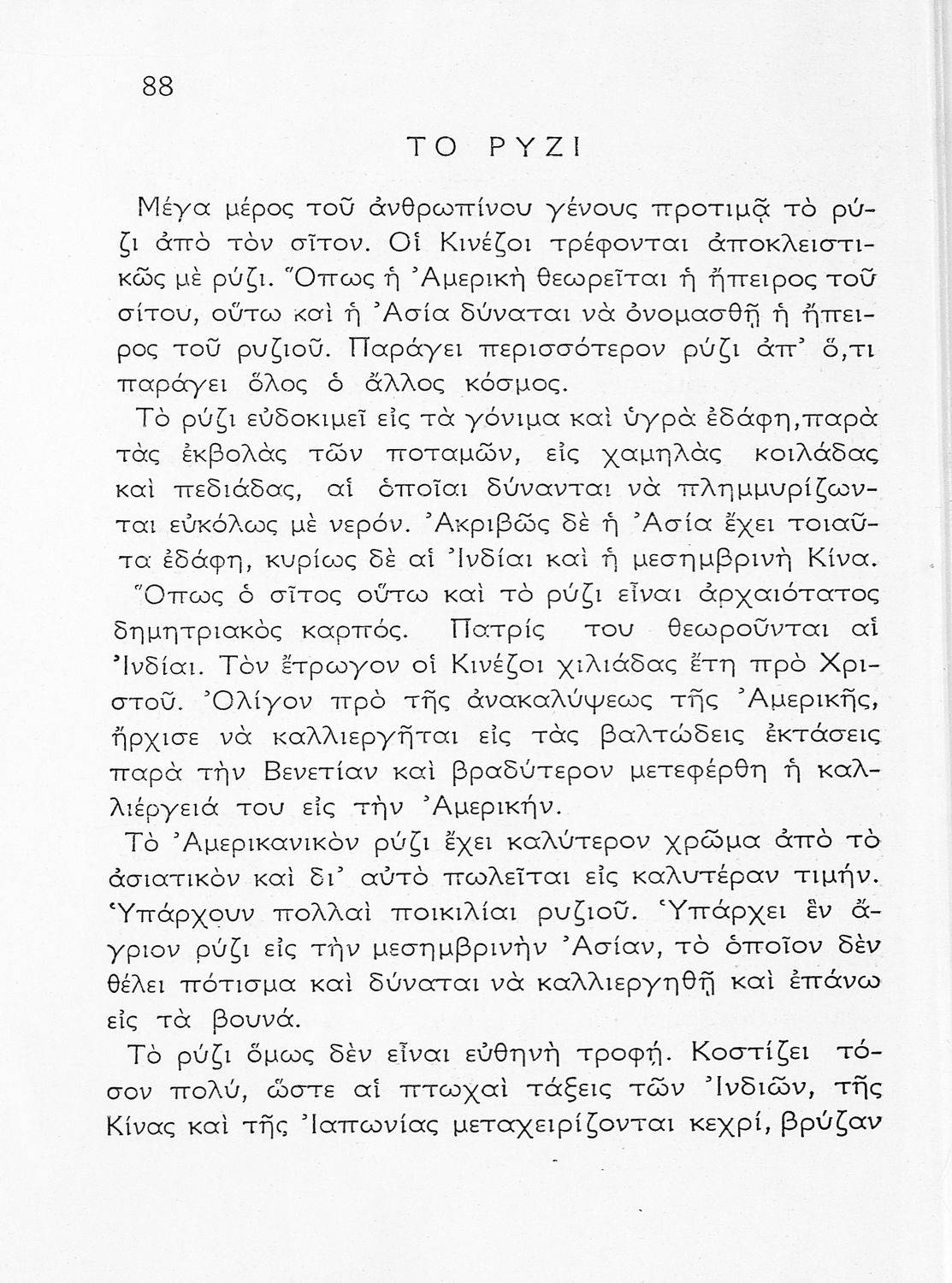 88

ΤΟ ΡΥΖΙ

Μέγα μέρος τοῦ ἀνθρωπίνου γένους προτιμᾷ τὸ ρύζι ἀπὸ τὸν σῖτον. Οἱ Κινέζοι τρέφονται ἀποκλειστικῶς μὲ ρύζι. Ὅπως ἡ Ἀμερικὴ θεωρεῖται ἡ ἤπειρος τοῦ σίτου, οὕτω καὶ ἡ Ἀσία δύναται νὰ ὀνομασθῇ ἡ ἤπειρος τοῦ ρυζιοῦ. Παράγει περισσότερον ρύζι ἀπ' ὅ,τι παράγει ὅλος ὁ ἄλλος κόσμος.

Τὸ ρύζι εὐδοκιμεῖ εἰς τὰ γόνιμα καὶ ὑγρὰ ἐδάφη, παρὰ τὰς ἐκβολὰς τῶν ποταμῶν, εἰς χαμηλὰς κοιλάδας καὶ πεδιάδας, αἱ ὁποῖαι δύνανται νὰ πλημμυρίζωνται εὐκόλως μὲ νερόν. Ἀκριβῶς δὲ ἡ Ἀσία ἔχει τοιαῦτα ἐδάφη, κυρίως δὲ αἱ Ἰνδίαι καὶ ἡ μεσημβρινὴ Κίνα.

Ὅπως ὁ σῖτος οὕτω καὶ τὸ ρύζι εἶναι ἀρχαιότατος δημητριακὸς καρπός. Πατρίς του θεωροῦνται αἱ Ἰνδίαι. Τὸν ἔτρωγον οἱ Κινέζοι χιλιάδας ἔτη πρὸ Χριστοῦ. Ὀλίγον πρὸ τῆς ἀνακαλύψεως τῆς Ἀμερικῆς, ἤρχισε νὰ καλλιεργῆται εἰς τὰς βαλτώδεις ἐκτάσεις παρὰ τὴν Βενετίαν καὶ βραδύτερον μετεφέρθη ἡ καλλιέργειά του εἰς τὴν Ἀμερικήν.

Τὸ Ἀμερικανικὸν ρύζι ἔχει καλύτερον χρῶμα ἀπὸ τὸ ἀσιατικὸν καὶ δι' αὐτὸ πωλεῖται εἰς καλυτέραν τιμήν. Ὑπάρχουν πολλαὶ ποικιλίαι ρυζιοῦ. Ὑπάρχει ἓν ἄγριον ρύζι εἰς τὴν μεσημβρινὴν Ἀσίαν, τὸ ὁποῖον δὲν θέλει πότισμα καὶ δύναται νὰ καλλιεργηθῇ καὶ ἐπάνω εἰς τὰ βουνά.

Τὸ ρύζι ὅμως δὲν εἶναι εὐθηνὴ τροφή. Κοστίζει τόσον πολύ, ὥστε αἱ πτωχαὶ τάξεις τῶν Ἰνδιῶν, τῆς Κίνας καὶ τῆς Ἰαπωνίας μεταχειρίζονται κεχρί, βρύζαν